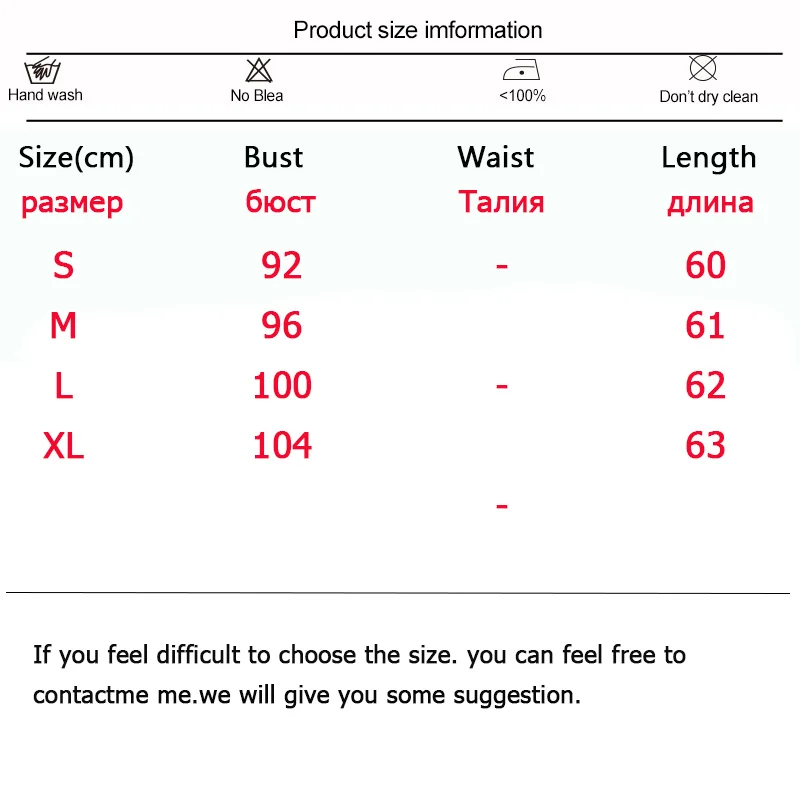 Product size imformation

Hand wash
No Blea
<100%
Don't dry clean

| Size(cm) размер | Bust бюст | Waist Талия | Length длина |
|---|---|---|---|
| S | 92 | - | 60 |
| M | 96 | | 61 |
| L | 100 | - | 62 |
| XL | 104 | | 63 |
| | | - | |

If you feel difficult to choose the size. you can feel free to contactme me.we will give you some suggestion.